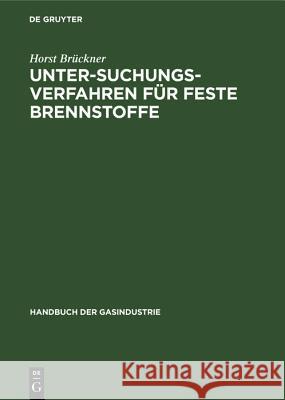 DE GRUYTER

Horst Brückner

UNTER-SUCHUNGS-VERFAHREN FÜR FESTE BRENNSTOFFE

HANDBUCH DER GASINDUSTRIE

DE G

Kraina Książek